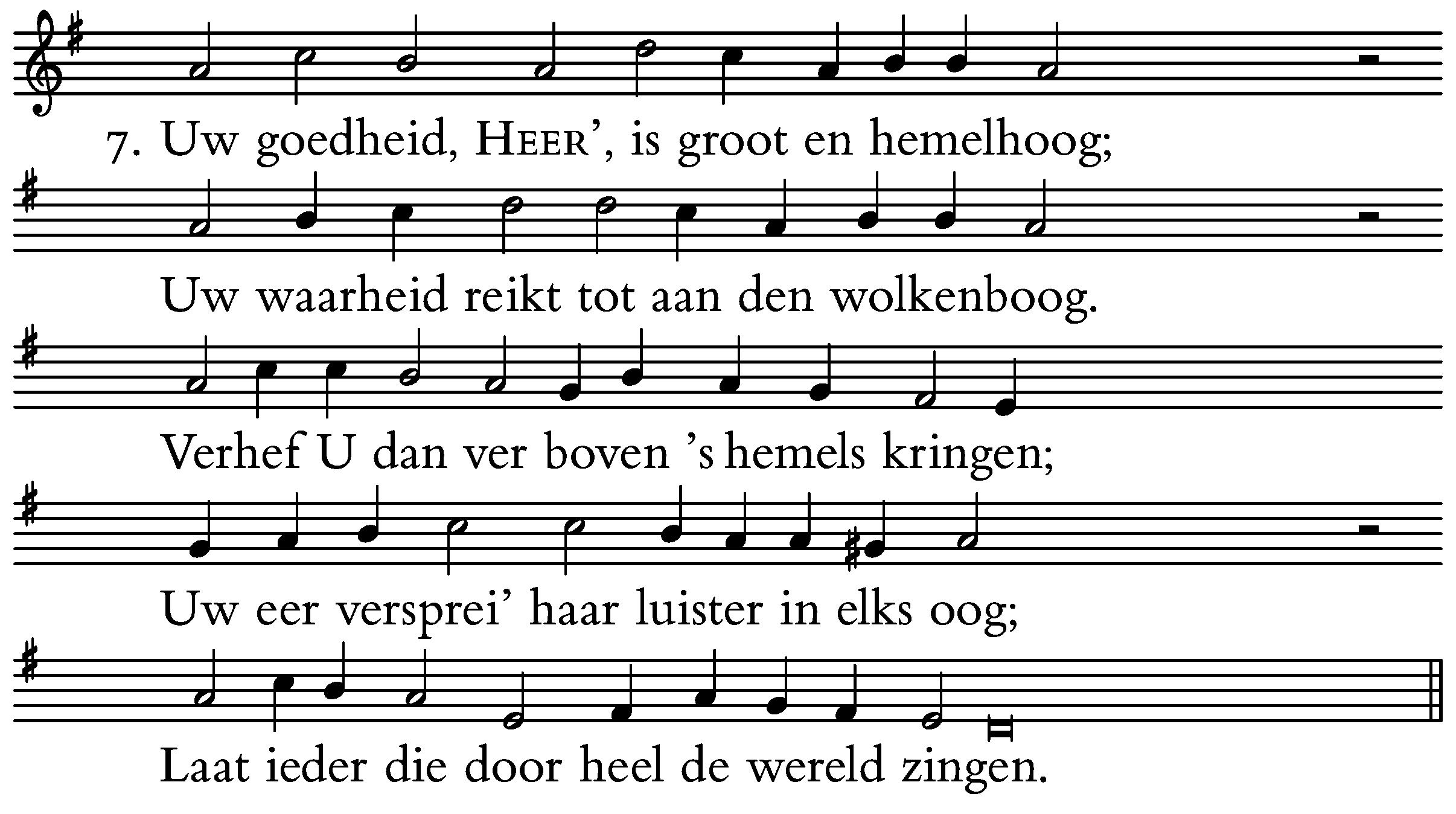 7. Uw goedheid, HEER', is groot en hemelhoog;

Uw waarheid reikt tot aan den wolkenboog.

Verhef U dan ver boven 's hemels kringen;

Uw eer versprei' haar luister in elks oog;

Laat ieder die door heel de wereld zingen.